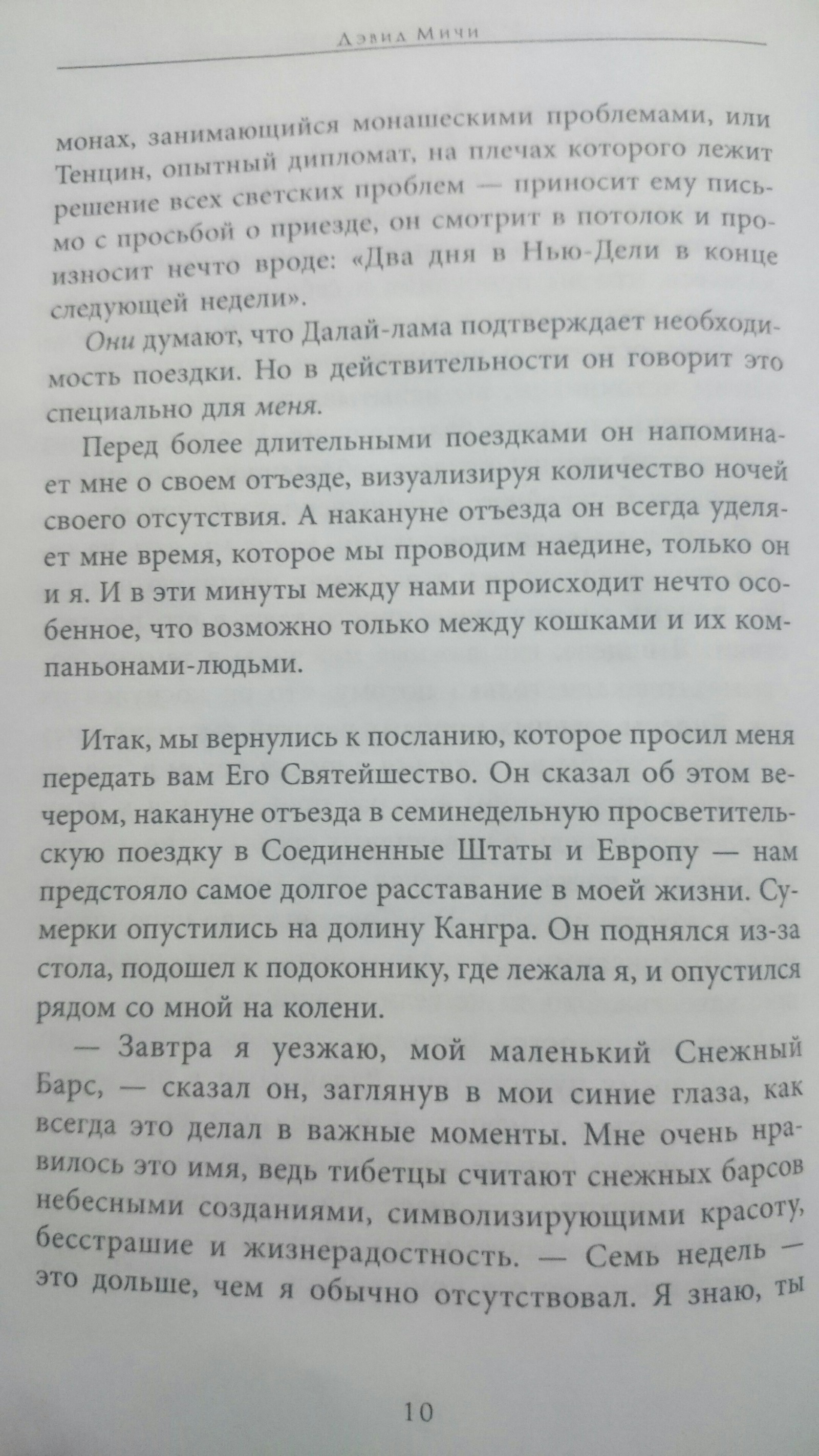 Дэвид Мичи

монах, занимающийся монашескими проблемами, или Тенцин, опытный дипломат, на плечах которого лежит решение всех светских проблем — приносит ему письмо с просьбой о приезде, он смотрит в потолок и произносит нечто вроде: «Два дня в Нью-Дели в конце следующей недели».

Они думают, что Далай-лама подтверждает необходимость поездки. Но в действительности он говорит это специально для меня.

Перед более длительными поездками он напоминает мне о своем отъезде, визуализируя количество ночей своего отсутствия. А накануне отъезда он всегда уделяет мне время, которое мы проводим наедине, только он и я. И в эти минуты между нами происходит нечто особенное, что возможно только между кошками и их компаньонами-людьми.

Итак, мы вернулись к посланию, которое просил меня передать вам Его Святейшество. Он сказал об этом вечером, накануне отъезда в семинедельную просветительскую поездку в Соединенные Штаты и Европу — нам предстояло самое долгое расставание в моей жизни. Сумерки опустились на долину Кангра. Он поднялся из-за стола, подошел к подоконнику, где лежала я, и опустился рядом со мной на колени.

— Завтра я уезжаю, мой маленький Снежный Барс, — сказал он, заглянув в мои синие глаза, как всегда это делал в важные моменты. Мне очень нравилось это имя, ведь тибетцы считают снежных барсов небесными созданиями, символизирующими красоту, бесстрашие и жизнерадостность. — Семь недель — это дольше, чем я обычно отсутствовал. Я знаю, ты

10